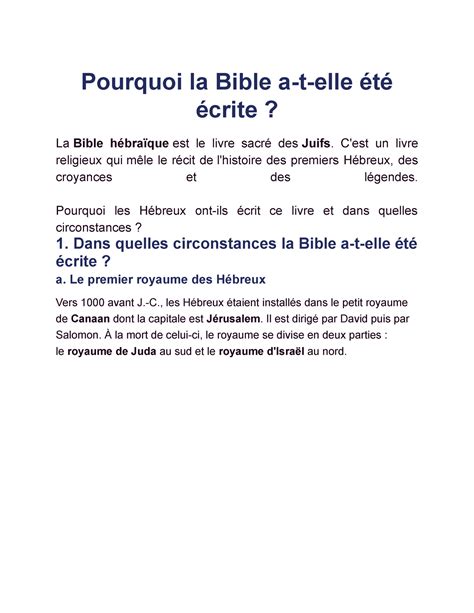 Pourquoi la Bible a-t-elle été écrite ?

La Bible hébraïque est le livre sacré des Juifs. C'est un livre religieux qui mêle le récit de l'histoire des premiers Hébreux, des croyances et des légendes.

Pourquoi les Hébreux ont-ils écrit ce livre et dans quelles circonstances ?

1. Dans quelles circonstances la Bible a-t-elle été écrite ?

a. Le premier royaume des Hébreux

Vers 1000 avant J.-C., les Hébreux étaient installés dans le petit royaume de Canaan dont la capitale est Jérusalem. Il est dirigé par David puis par Salomon. À la mort de celui-ci, le royaume se divise en deux parties : le royaume de Juda au sud et le royaume d'Israël au nord.